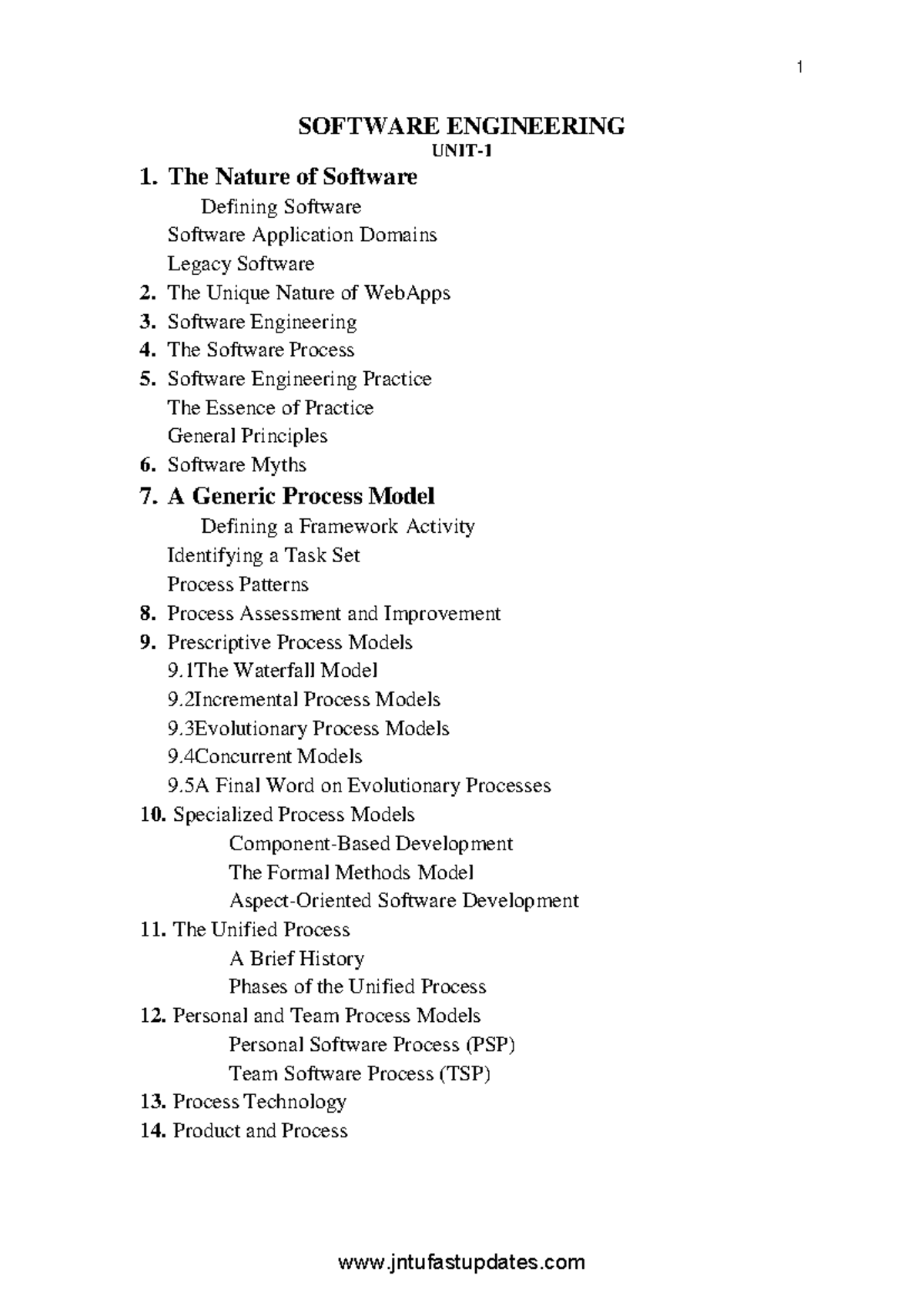 1

SOFTWARE ENGINEERING
UNIT-1

1. The Nature of Software
Defining Software
Software Application Domains
Legacy Software
2. The Unique Nature of WebApps
3. Software Engineering
4. The Software Process
5. Software Engineering Practice
The Essence of Practice
General Principles
6. Software Myths
7. A Generic Process Model
Defining a Framework Activity
Identifying a Task Set
Process Patterns
8. Process Assessment and Improvement
9. Prescriptive Process Models
9.1The Waterfall Model
9.2Incremental Process Models
9.3Evolutionary Process Models
9.4Concurrent Models
9.5A Final Word on Evolutionary Processes
10. Specialized Process Models
Component-Based Development
The Formal Methods Model
Aspect-Oriented Software Development
11. The Unified Process
A Brief History
Phases of the Unified Process
12. Personal and Team Process Models
Personal Software Process (PSP)
Team Software Process (TSP)
13. Process Technology
14. Product and Process

www.jntufastupdates.com